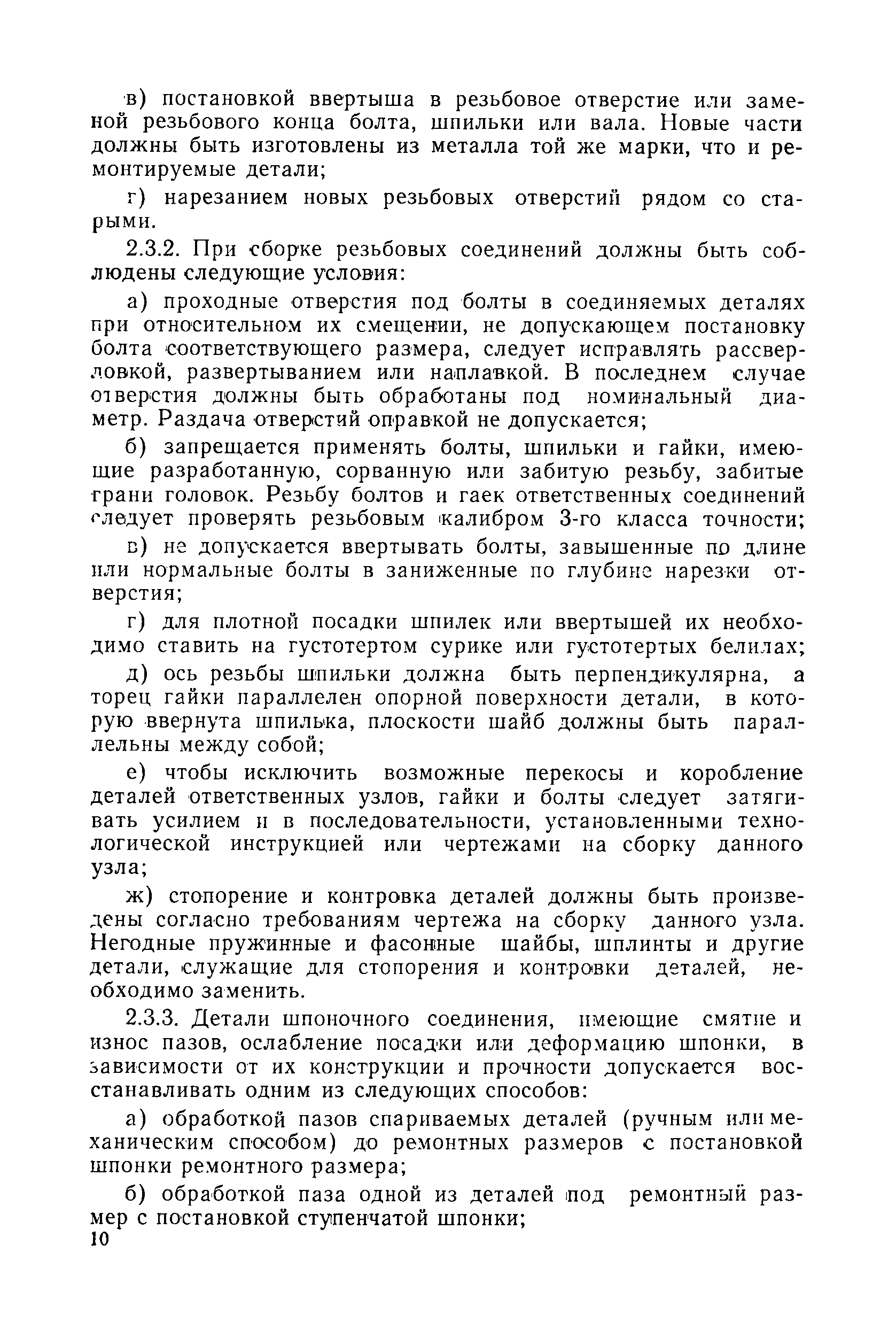 в) постановкой ввертыша в резьбовое отверстие или заменой резьбового конца болта, шпильки или вала. Новые части должны быть изготовлены из металла той же марки, что и ремонтируемые детали;

г) нарезанием новых резьбовых отверстий рядом со старыми.

2.3.2. При сборке резьбовых соединений должны быть соблюдены следующие условия:

а) проходные отверстия под болты в соединяемых деталях при относительном их смещении, не допускающем постановку болта соответствующего размера, следует исправлять рассверловкой, развертыванием или наплавкой. В последнем случае отверстия должны быть обработаны под номинальный диаметр. Раздача отверстий оправкой не допускается;

б) запрещается применять болты, шпильки и гайки, имеющие разработанную, сорванную или забитую резьбу, забитые грани головок. Резьбу болтов и гаек ответственных соединений следует проверять резьбовым калибром 3-го класса точности;

в) не допускается ввертывать болты, завышенные по длине или нормальные болты в заниженные по глубине нарезки отверстия;

г) для плотной посадки шпилек или ввертышей их необходимо ставить на густотертом сурике или густотертых белилах;

д) ось резьбы шпильки должна быть перпендикулярна, а торец гайки параллелен опорной поверхности детали, в которую ввернута шпилька, плоскости шайб должны быть параллельны между собой;

е) чтобы исключить возможные перекосы и коробление деталей ответственных узлов, гайки и болты следует затягивать усилием и в последовательности, установленными технологической инструкцией или чертежами на сборку данного узла;

ж) стопорение и контровка деталей должны быть произведены согласно требованиям чертежа на сборку данного узла. Негодные пружинные и фасонные шайбы, шплинты и другие детали, служащие для стопорения и контровки деталей, необходимо заменить.

2.3.3. Детали шпоночного соединения, имеющие смятие и износ пазов, ослабление посадки или деформацию шпонки, в зависимости от их конструкции и прочности допускается восстанавливать одним из следующих способов:

а) обработкой пазов спариваемых деталей (ручным или механическим способом) до ремонтных размеров с постановкой шпонки ремонтного размера;

б) обработкой паза одной из деталей под ремонтный размер с постановкой ступенчатой шпонки;

10